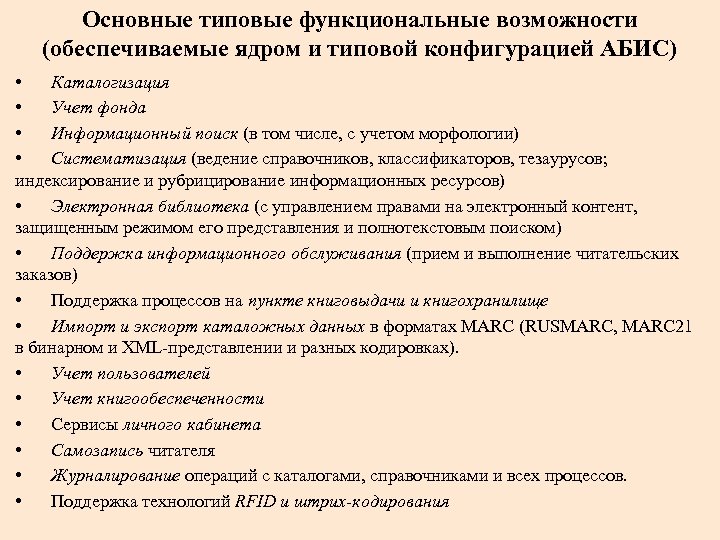 Основные типовые функциональные возможности (обеспечиваемые ядром и типовой конфигурацией АБИС)

• Каталогизация
• Учет фонда
• Информационный поиск (в том числе, с учетом морфологии)
• Систематизация (ведение справочников, классификаторов, тезаурусов; индексирование и рубрицирование информационных ресурсов)
• Электронная библиотека (с управлением правами на электронный контент, защищенным режимом его представления и полнотекстовым поиском)
• Поддержка информационного обслуживания (прием и выполнение читательских заказов)
• Поддержка процессов на пункте книговыдачи и книгохранилище
• Импорт и экспорт каталожных данных в форматах MARC (RUSMARC, MARC21 в бинарном и XML-представлении и разных кодировках).
• Учет пользователей
• Учет книгообеспеченности
• Сервисы личного кабинета
• Самозапись читателя
• Журналирование операций с каталогами, справочниками и всех процессов.
• Поддержка технологий RFID и штрих-кодирования